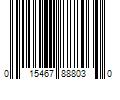 0 15467 88803 0